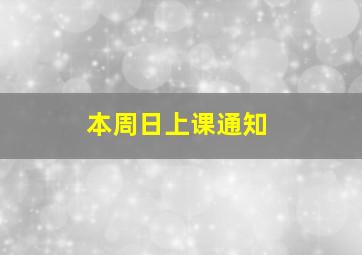 本周日上课通知